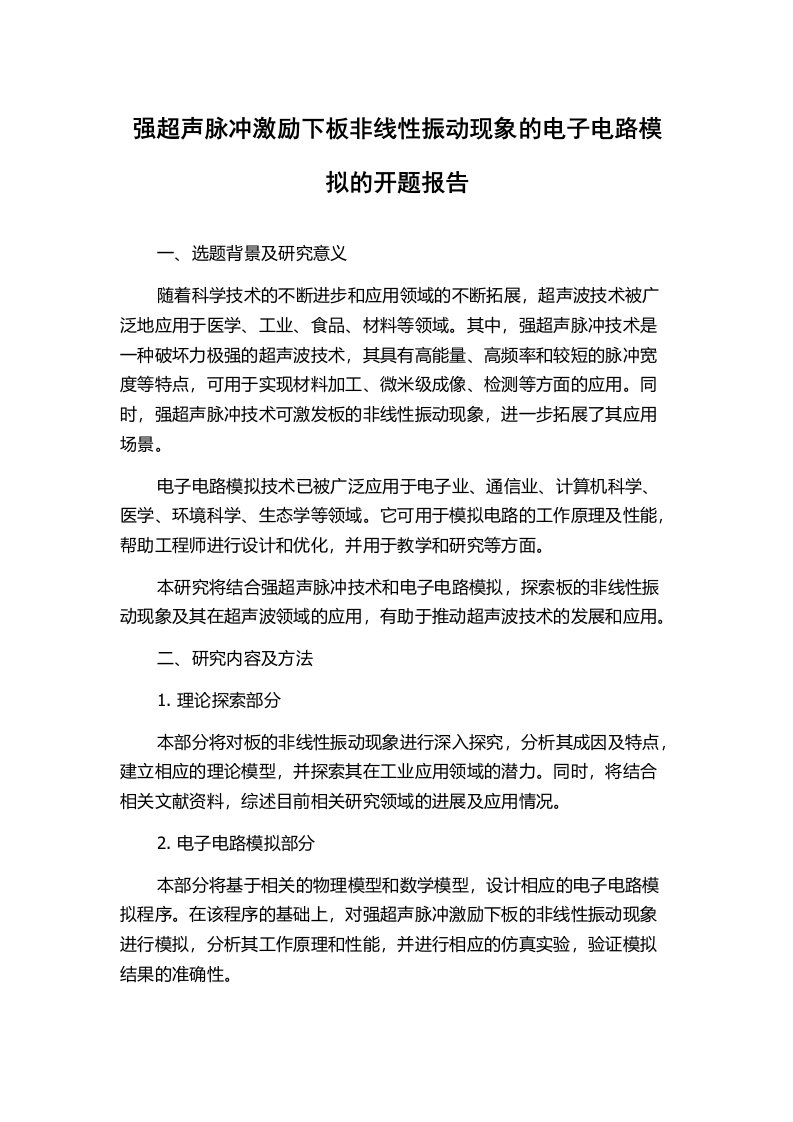 强超声脉冲激励下板非线性振动现象的电子电路模拟的开题报告

一、选题背景及研究意义

随着科学技术的不断进步和应用领域的不断拓展，超声波技术被广泛地应用于医学、工业、食品、材料等领域。其中，强超声脉冲技术是一种破坏力极强的超声波技术，其具有高能量、高频率和较短的脉冲宽度等特点，可用于实现材料加工、微米级成像、检测等方面的应用。同时，强超声脉冲技术可激发板的非线性振动现象，进一步拓展了其应用场景。

电子电路模拟技术已被广泛应用于电子业、通信业、计算机科学、医学、环境科学、生态学等领域。它可用于模拟电路的工作原理及性能，帮助工程师进行设计和优化，并用于教学和研究等方面。

本研究将结合强超声脉冲技术和电子电路模拟，探索板的非线性振动现象及其在超声波领域的应用，有助于推动超声波技术的发展和应用。

二、研究内容及方法

1. 理论探索部分

本部分将对板的非线性振动现象进行深入探究，分析其成因及特点，建立相应的理论模型，并探索其在工业应用领域的潜力。同时，将结合相关文献资料，综述目前相关研究领域的进展及应用情况。

2. 电子电路模拟部分

本部分将基于相关的物理模型和数学模型，设计相应的电子电路模拟程序。在该程序的基础上，对强超声脉冲激励下板的非线性振动现象进行模拟，分析其工作原理和性能，并进行相应的仿真实验，验证模拟结果的准确性。